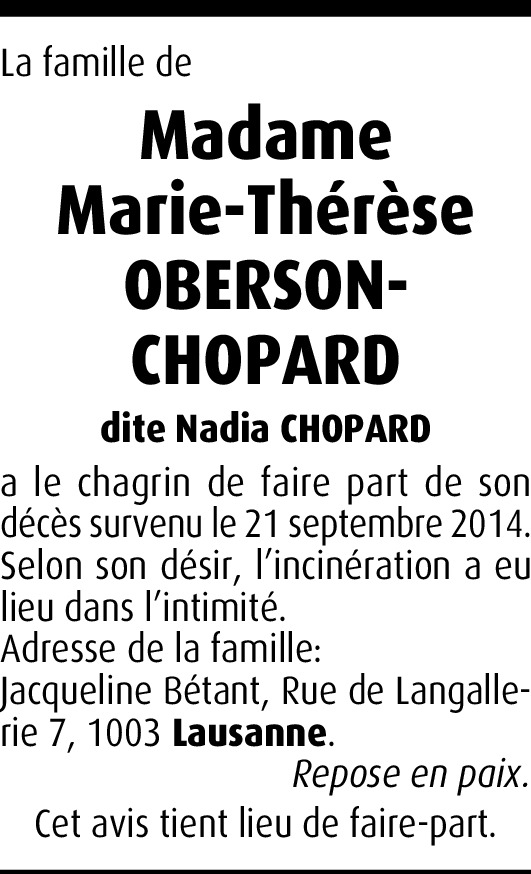 La famille de

Madame Marie-Thérèse OBERSON-CHOPARD

dite Nadia CHOPARD

a le chagrin de faire part de son décès survenu le 21 septembre 2014. Selon son désir, l'incinération a eu lieu dans l'intimité.
Adresse de la famille:
Jacqueline Bétant, Rue de Langallerie 7, 1003 Lausanne.

Repose en paix.

Cet avis tient lieu de faire-part.